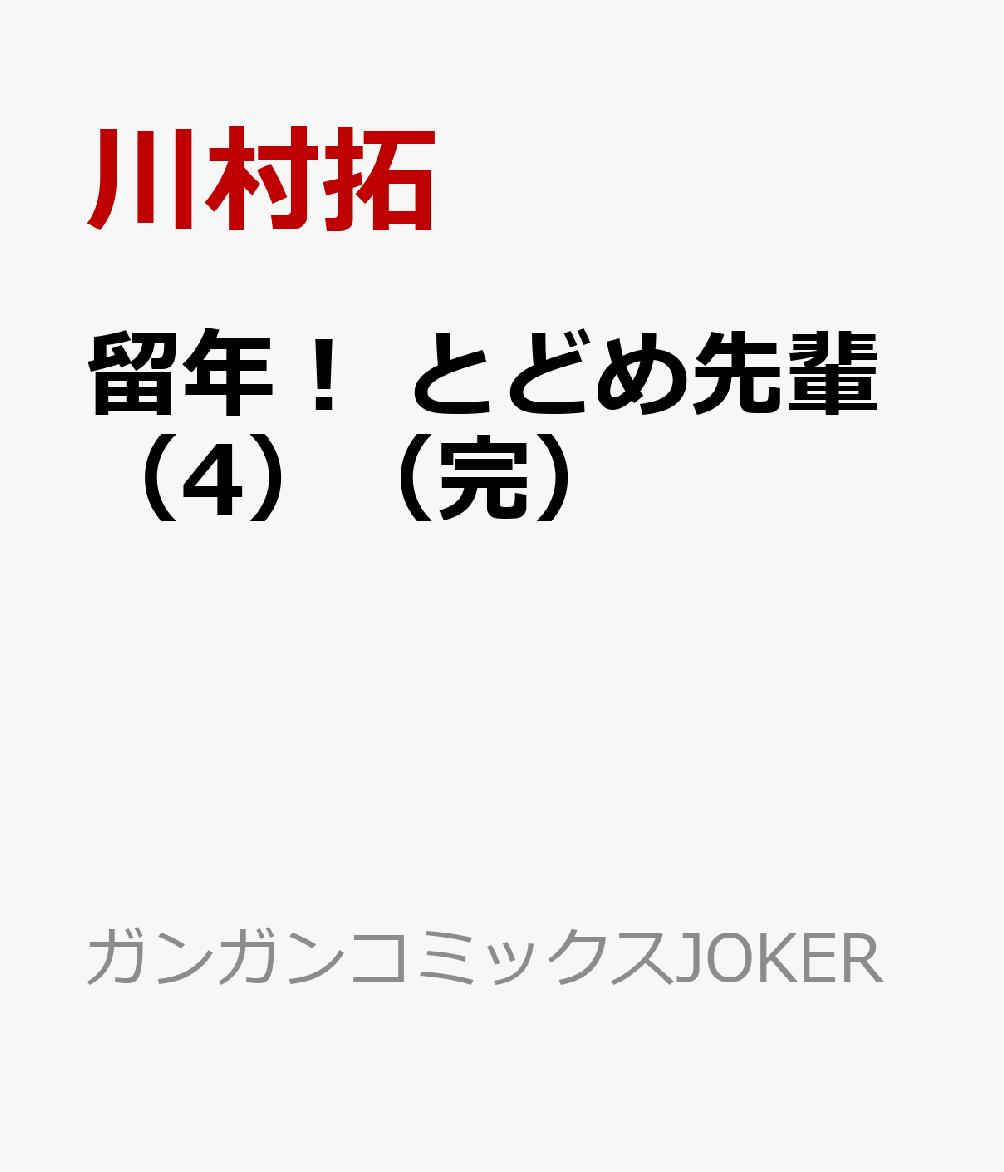 川村拓

留年！ とどめ先輩（4）（完）

ガンガンコミックスJOKER